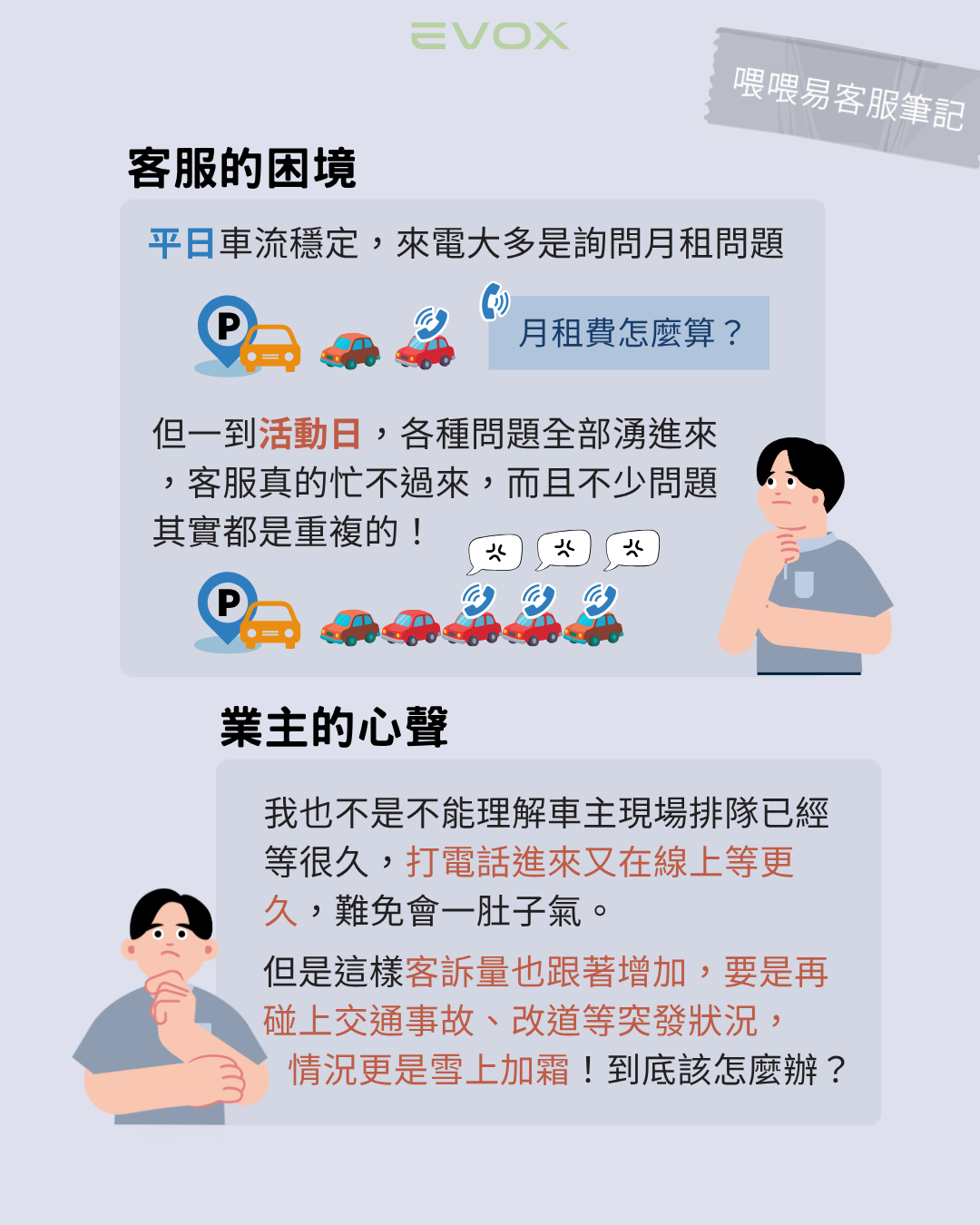 EVOX

喂喂易客服筆記

客服的困境

平日車流穩定，來電大多是詢問月租問題

P

月租費怎麼算？

但一到活動日，各種問題全部湧進來，客服真的忙不過來，而且不少問題其實都是重複的！

P

業主的心聲

我也不是不能理解車主現場排隊已經等很久，打電話進來又在線上等更久，難免會一肚子氣。

但是這樣客訴量也跟著增加，要是再碰上交通事故、改道等突發狀況，情況更是雪上加霜！到底該怎麼辦？